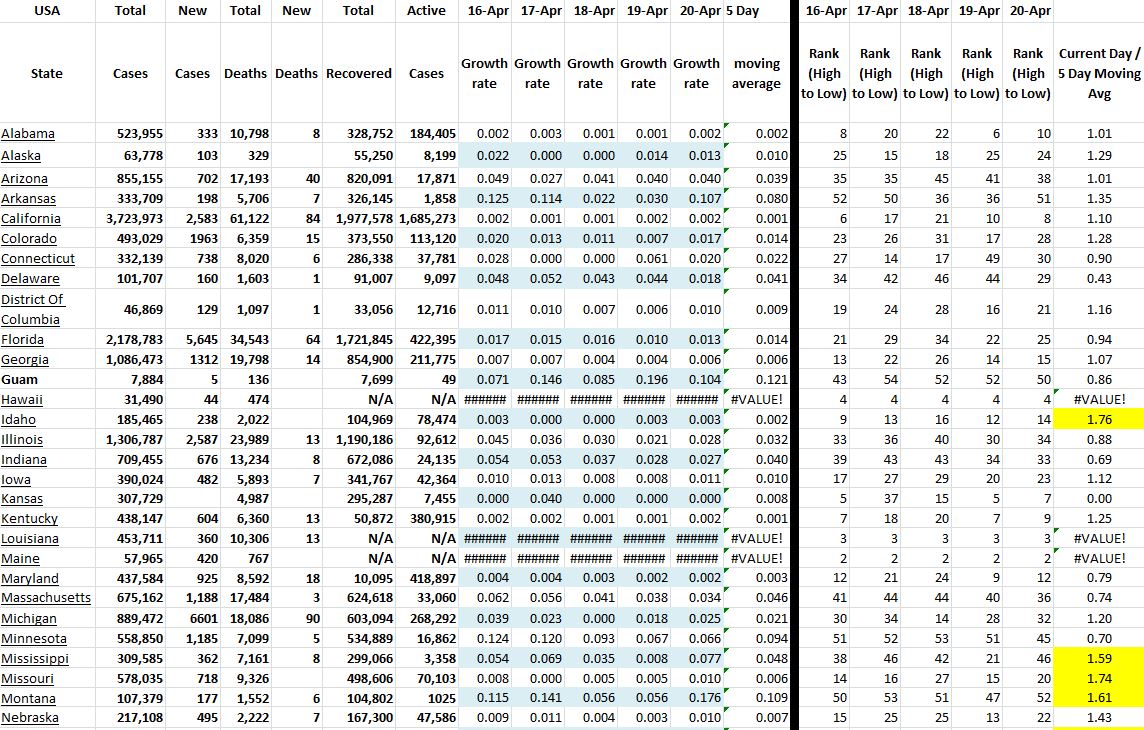 | USA | Total | New | Total | New | Total | Active | 16-Apr | 17-Apr | 18-Apr | 19-Apr | 20-Apr | 5 Day | 16-Apr | 17-Apr | 18-Apr | 19-Apr | 20-Apr | |
|---|---|---|---|---|---|---|---|---|---|---|---|---|---|---|---|---|---|---|
| State | Cases | Cases | Deaths | Deaths | Recovered | Cases | Growth rate | Growth rate | Growth rate | Growth rate | Growth rate | moving average | Rank (High to Low) | Rank (High to Low) | Rank (High to Low) | Rank (High to Low) | Rank (High to Low) | Current Day / 5 Day Moving Avg |
| Alabama | 523,955 | 333 | 10,798 | 8 | 328,752 | 184,405 | 0.002 | 0.003 | 0.001 | 0.001 | 0.002 | 0.002 | 8 | 20 | 22 | 6 | 10 | 1.01 |
| Alaska | 63,778 | 103 | 329 | | 55,250 | 8,199 | 0.022 | 0.000 | 0.000 | 0.014 | 0.013 | 0.010 | 25 | 15 | 18 | 25 | 24 | 1.29 |
| Arizona | 855,155 | 702 | 17,193 | 40 | 820,091 | 17,871 | 0.049 | 0.027 | 0.041 | 0.040 | 0.040 | 0.039 | 35 | 35 | 45 | 41 | 38 | 1.01 |
| Arkansas | 333,709 | 198 | 5,706 | 7 | 326,145 | 1,858 | 0.125 | 0.114 | 0.022 | 0.030 | 0.107 | 0.080 | 52 | 50 | 36 | 36 | 51 | 1.35 |
| California | 3,723,973 | 2,583 | 61,122 | 84 | 1,977,578 | 1,685,273 | 0.002 | 0.001 | 0.001 | 0.002 | 0.002 | 0.001 | 6 | 17 | 21 | 10 | 8 | 1.10 |
| Colorado | 493,029 | 1963 | 6,359 | 15 | 373,550 | 113,120 | 0.020 | 0.013 | 0.011 | 0.007 | 0.017 | 0.014 | 23 | 26 | 31 | 17 | 28 | 1.28 |
| Connecticut | 332,139 | 738 | 8,020 | 6 | 286,338 | 37,781 | 0.028 | 0.000 | 0.000 | 0.061 | 0.020 | 0.022 | 27 | 14 | 17 | 49 | 30 | 0.90 |
| Delaware | 101,707 | 160 | 1,603 | 1 | 91,007 | 9,097 | 0.048 | 0.052 | 0.043 | 0.044 | 0.018 | 0.041 | 34 | 42 | 46 | 44 | 29 | 0.43 |
| District Of Columbia | 46,869 | 129 | 1,097 | 1 | 33,056 | 12,716 | 0.011 | 0.010 | 0.007 | 0.006 | 0.010 | 0.009 | 19 | 24 | 28 | 16 | 21 | 1.16 |
| Florida | 2,178,783 | 5,645 | 34,543 | 64 | 1,721,845 | 422,395 | 0.017 | 0.015 | 0.016 | 0.010 | 0.013 | 0.014 | 21 | 29 | 34 | 22 | 25 | 0.94 |
| Georgia | 1,086,473 | 1312 | 19,798 | 14 | 854,900 | 211,775 | 0.007 | 0.007 | 0.004 | 0.004 | 0.006 | 0.006 | 13 | 22 | 26 | 14 | 15 | 1.07 |
| Guam | 7,884 | 5 | 136 | | 7,699 | 49 | 0.071 | 0.146 | 0.085 | 0.196 | 0.104 | 0.121 | 43 | 54 | 52 | 52 | 50 | 0.86 |
| Hawaii | 31,490 | 44 | 474 | | N/A | N/A | ###### | ###### | ###### | ###### | ###### | #VALUE! | 4 | 4 | 4 | 4 | 4 | #VALUE! |
| Idaho | 185,465 | 238 | 2,022 | | 104,969 | 78,474 | 0.003 | 0.000 | 0.000 | 0.003 | 0.003 | 0.002 | 9 | 13 | 16 | 12 | 14 | 1.76 |
| Illinois | 1,306,787 | 2,587 | 23,989 | 13 | 1,190,186 | 92,612 | 0.045 | 0.036 | 0.030 | 0.021 | 0.028 | 0.032 | 33 | 36 | 40 | 30 | 34 | 0.88 |
| Indiana | 709,455 | 676 | 13,234 | 8 | 672,086 | 24,135 | 0.054 | 0.053 | 0.037 | 0.028 | 0.027 | 0.040 | 39 | 43 | 43 | 34 | 33 | 0.69 |
| Iowa | 390,024 | 482 | 5,893 | 7 | 341,767 | 42,364 | 0.010 | 0.013 | 0.008 | 0.008 | 0.011 | 0.010 | 17 | 27 | 29 | 20 | 23 | 1.12 |
| Kansas | 307,729 | | 4,987 | | 295,287 | 7,455 | 0.000 | 0.040 | 0.000 | 0.000 | 0.000 | 0.008 | 5 | 37 | 15 | 5 | 7 | 0.00 |
| Kentucky | 438,147 | 604 | 6,360 | 13 | 50,872 | 380,915 | 0.002 | 0.002 | 0.001 | 0.001 | 0.002 | 0.001 | 7 | 18 | 20 | 7 | 9 | 1.25 |
| Louisiana | 453,711 | 360 | 10,306 | 13 | N/A | N/A | ###### | ###### | ###### | ###### | ###### | #VALUE! | 3 | 3 | 3 | 3 | 3 | #VALUE! |
| Maine | 57,965 | 420 | 767 | | N/A | N/A | ###### | ###### | ###### | ###### | ###### | #VALUE! | 2 | 2 | 2 | 2 | 2 | #VALUE! |
| Maryland | 437,584 | 925 | 8,592 | 18 | 10,095 | 418,897 | 0.004 | 0.004 | 0.003 | 0.002 | 0.002 | 0.003 | 12 | 21 | 24 | 9 | 12 | 0.79 |
| Massachusetts | 675,162 | 1,188 | 17,484 | 3 | 624,618 | 33,060 | 0.062 | 0.056 | 0.041 | 0.038 | 0.034 | 0.046 | 41 | 44 | 44 | 40 | 36 | 0.74 |
| Michigan | 889,472 | 6601 | 18,086 | 90 | 603,094 | 268,292 | 0.039 | 0.023 | 0.000 | 0.018 | 0.025 | 0.021 | 30 | 34 | 14 | 28 | 32 | 1.20 |
| Minnesota | 558,850 | 1,185 | 7,099 | 5 | 534,889 | 16,862 | 0.124 | 0.120 | 0.093 | 0.067 | 0.066 | 0.094 | 51 | 52 | 53 | 51 | 45 | 0.70 |
| Mississippi | 309,585 | 362 | 7,161 | 8 | 299,066 | 3,358 | 0.054 | 0.069 | 0.035 | 0.008 | 0.077 | 0.048 | 38 | 46 | 42 | 21 | 46 | 1.59 |
| Missouri | 578,035 | 718 | 9,326 | | 498,606 | 70,103 | 0.008 | 0.000 | 0.005 | 0.005 | 0.010 | 0.006 | 14 | 16 | 27 | 15 | 20 | 1.74 |
| Montana | 107,379 | 177 | 1,552 | 6 | 104,802 | 1025 | 0.115 | 0.141 | 0.056 | 0.056 | 0.176 | 0.109 | 50 | 53 | 51 | 47 | 52 | 1.61 |
| Nebraska | 217,108 | 495 | 2,222 | 7 | 167,300 | 47,586 | 0.009 | 0.011 | 0.004 | 0.003 | 0.010 | 0.007 | 15 | 25 | 25 | 13 | 22 | 1.43 |